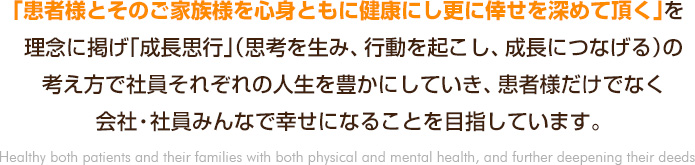 「患者様とそのご家族様を心身ともに健康にし更に倖せを深めて頂く」を理念に掲げ「成長思行」（思考を生み、行動を起こし、成長につなげる）の考え方で社員それぞれの人生を豊かにしていき、患者様だけでなく会社・社員みんなで幸せになることを目指しています。

Healthy both patients and their families with both physical and mental health, and further deepening their deeds